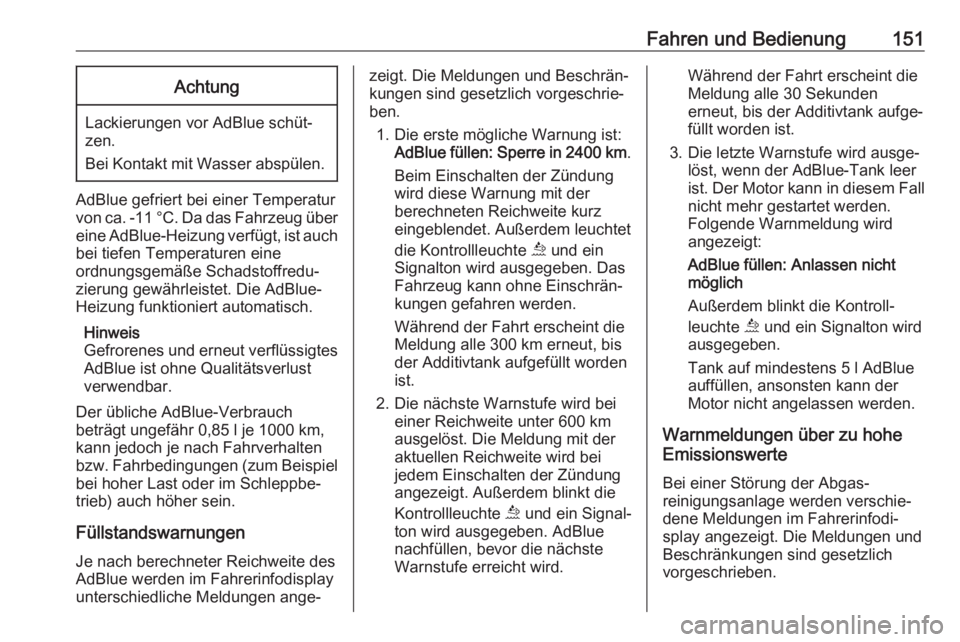 Fahren und Bedienung 151

Achtung

Lackierungen vor AdBlue schützen.

Bei Kontakt mit Wasser abspülen.

AdBlue gefriert bei einer Temperatur von ca. -11 °C. Da das Fahrzeug über eine AdBlue-Heizung verfügt, ist auch bei tiefen Temperaturen eine ordnungsgemäße Schadstoffreduzierung gewährleistet. Die AdBlue-Heizung funktioniert automatisch.

Hinweis
Gefrorenes und erneut verflüssigtes AdBlue ist ohne Qualitätsverlust verwendbar.

Der übliche AdBlue-Verbrauch beträgt ungefähr 0,85 l je 1000 km, kann jedoch je nach Fahrverhalten bzw. Fahrbedingungen (zum Beispiel bei hoher Last oder im Schleppbetrieb) auch höher sein.

Füllstandswarnungen

Je nach berechneter Reichweite des AdBlue werden im Fahrerinfodisplay unterschiedliche Meldungen angezeigt. Die Meldungen und Beschränkungen sind gesetzlich vorgeschrieben.

1. Die erste mögliche Warnung ist: AdBlue füllen: Sperre in 2400 km.

Beim Einschalten der Zündung wird diese Warnung mit der berechneten Reichweite kurz eingeblendet. Außerdem leuchtet die Kontrollleuchte und ein Signalton wird ausgegeben. Das Fahrzeug kann ohne Einschränkungen gefahren werden.

Während der Fahrt erscheint die Meldung alle 300 km erneut, bis der Additivtank aufgefüllt worden ist.

2. Die nächste Warnstufe wird bei einer Reichweite unter 600 km ausgelöst. Die Meldung mit der aktuellen Reichweite wird bei jedem Einschalten der Zündung angezeigt. Außerdem blinkt die Kontrollleuchte und ein Signalton wird ausgegeben. AdBlue nachfüllen, bevor die nächste Warnstufe erreicht wird.

Während der Fahrt erscheint die Meldung alle 30 Sekunden erneut, bis der Additivtank aufgefüllt worden ist.

3. Die letzte Warnstufe wird ausgelöst, wenn der AdBlue-Tank leer ist. Der Motor kann in diesem Fall nicht mehr gestartet werden. Folgende Warnmeldung wird angezeigt:

AdBlue füllen: Anlassen nicht möglich

Außerdem blinkt die Kontrollleuchte und ein Signalton wird ausgegeben.

Tank auf mindestens 5 l AdBlue auffüllen, ansonsten kann der Motor nicht angelassen werden.

Warnmeldungen über zu hohe Emissionswerte

Bei einer Störung der Abgasreinigungsanlage werden verschiedene Meldungen im Fahrerinfodisplay angezeigt. Die Meldungen und Beschränkungen sind gesetzlich vorgeschrieben.

carmanualsonline.info